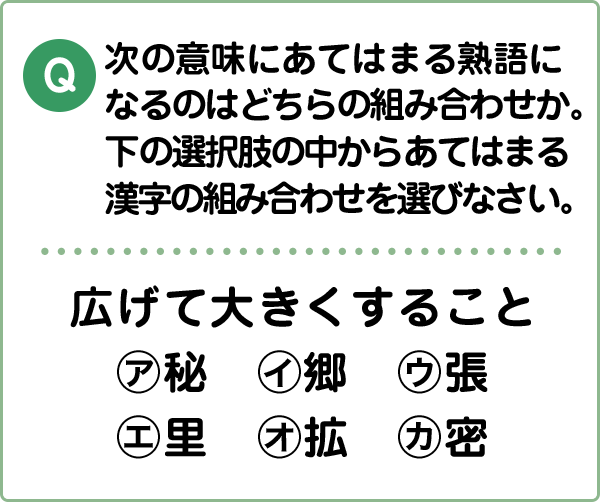 Q 次の意味にあてはまる熟語になるのはどちらの組み合わせか。下の選択肢の中からあてはまる漢字の組み合わせを選びなさい。

広げて大きくすること

㋐秘　㋑郷　㋒張
㋓里　㋔拡　㋕密